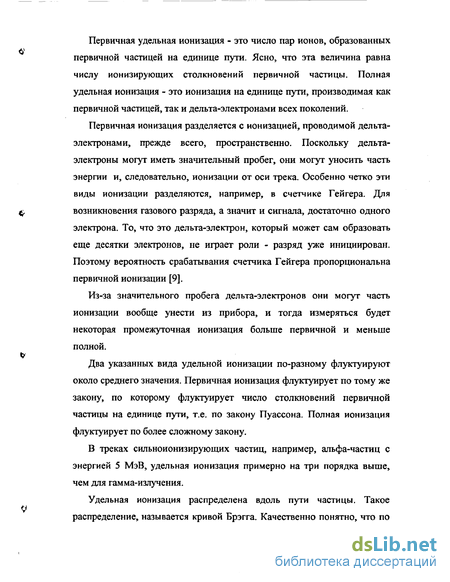 Первичная удельная ионизация - это число пар ионов, образованных первичной частицей на единице пути. Ясно, что эта величина равна числу ионизирующих столкновений первичной частицы. Полная удельная ионизация - это ионизация на единице пути, производимая как первичной частицей, так и дельта-электронами всех поколений.

Первичная ионизация разделяется с ионизацией, проводимой дельта-электронами, прежде всего, пространственно. Поскольку дельта-электроны могут иметь значительный пробег, они могут уносить часть энергии и, следовательно, ионизации от оси трека. Особенно четко эти виды ионизации разделяются, например, в счетчике Гейгера. Для возникновения газового разряда, а значит и сигнала, достаточно одного электрона. То, что это дельта-электрон, который может сам образовать еще десятки электронов, не играет роли - разряд уже инициирован. Поэтому вероятность срабатывания счетчика Гейгера пропорциональна первичной ионизации [9].

Из-за значительного пробега дельта-электронов они могут часть ионизации вообще унести из прибора, и тогда измеряться будет некоторая промежуточная ионизация больше первичной и меньше полной.

Два указанных вида удельной ионизации по-разному флуктуируют около среднего значения. Первичная ионизация флуктуирует по тому же закону, по которому флуктуирует число столкновений первичной частицы на единице пути, т.е. по закону Пуассона. Полная ионизация флуктуирует по более сложному закону.

В треках сильноионизирующих частиц, например, альфа-частиц с энергией 5 МэВ, удельная ионизация примерно на три порядка выше, чем для гамма-излучения.

Удельная ионизация распределена вдоль пути частицы. Такое распределение, называется кривой Брэгга. Качественно понятно, что по

dsLib.net
библиотека диссертаций